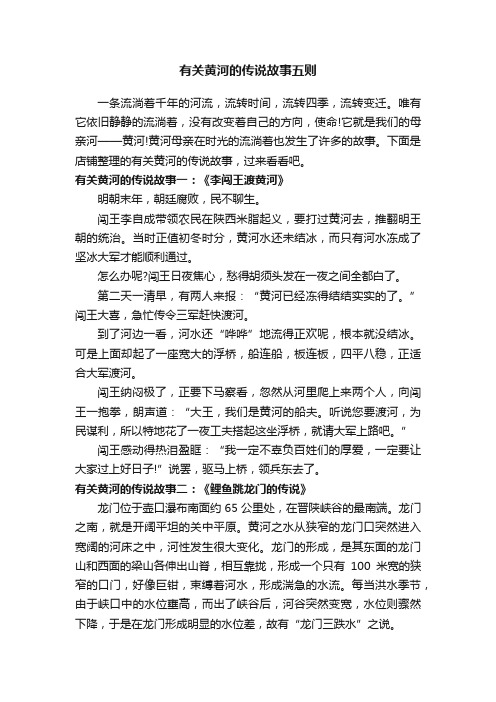 有关黄河的传说故事五则

一条流淌着千年的河流，流转时间，流转四季，流转变迁。唯有它依旧静静的流淌着，没有改变着自己的方向，使命!它就是我们的母亲河——黄河!黄河母亲在时光的流淌着也发生了许多的故事。下面是店铺整理的有关黄河的传说故事，过来看看吧。

有关黄河的传说故事一：《李闯王渡黄河》

明朝末年，朝廷腐败，民不聊生。

闯王李自成带领农民在陕西米脂起义，要打过黄河去，推翻明王朝的统治。当时正值初冬时分，黄河水还未结冰，而只有河水冻成了坚冰大军才能顺利通过。

怎么办呢?闯王日夜焦心，愁得胡须头发在一夜之间全都白了。

第二天一清早，有两人来报：“黄河已经冻得结结实实的了。”闯王大喜，急忙传令三军赶快渡河。

到了河边一看，河水还“哗哗”地流得正欢呢，根本就没结冰。可是上面却起了一座宽大的浮桥，船连船，板连板，四平八稳，正适合大军渡河。

闯王纳闷极了，正要下马察看，忽然从河里爬上来两个人，向闯王一抱拳，朗声道：“大王，我们是黄河的船夫。听说您要渡河，为民谋利，所以特地花了一夜工夫搭起这坐浮桥，就请大军上路吧。”

闯王感动得热泪盈眶：“我一定不辜负百姓们的厚爱，一定要让大家过上好日子!”说罢，驱马上桥，领兵东去了。

有关黄河的传说故事二：《鲤鱼跳龙门的传说》

龙门位于壶口瀑布南面约 65 公里处，在晋陕峡谷的最南端。龙门之南，就是开阔平坦的关中平原。黄河之水从狭窄的龙门口突然进入宽阔的河床之中，河性发生很大变化。龙门的形成，是其东面的龙门山和西面的梁山各伸出山脊，相互靠拢，形成一个只有 100 米宽的狭窄的口门，好像巨钳，束缚着河水，形成湍急的水流。每当洪水季节，由于峡口中的水位壅高，而出了峡谷后，河谷突然变宽，水位则骤然下降，于是在龙门形成明显的水位差，故有“龙门三跌水”之说。